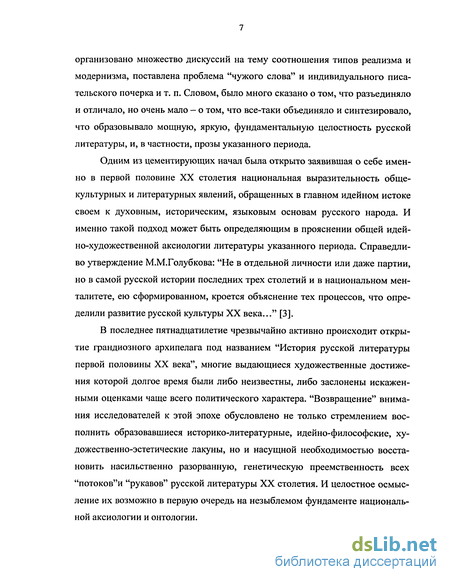 7

организовано множество дискуссий на тему соотношения типов реализма и модернизма, поставлена проблема “чужого слова” и индивидуального писательского почерка и т. п. Словом, было много сказано о том, что разъединяло и отличало, но очень мало – о том, что все-таки объединяло и синтезировало, что образовывало мощную, яркую, фундаментальную целостность русской литературы, и, в частности, прозы указанного периода.

Одним из цементирующих начал была открыто заявившая о себе именно в первой половине XX столетия национальная выразительность общекультурных и литературных явлений, обращенных в главном идейном истоке своем к духовным, историческим, языковым основам русского народа. И именно такой подход может быть определяющим в прояснении общей идейно-художественной аксиологии литературы указанного периода. Справедливо утверждение М.М.Голубкова: “Не в отдельной личности или даже партии, но в самой русской истории последних трех столетий и в национальном менталитете, ею сформированном, кроется объяснение тех процессов, что определили развитие русской культуры XX века…” [3].

В последнее пятнадцатилетие чрезвычайно активно происходит открытие грандиозного архипелага под названием “История русской литературы первой половины XX века”, многие выдающиеся художественные достижения которой долгое время были либо неизвестны, либо заслонены искаженными оценками чаще всего политического характера. “Возвращение” внимания исследователей к этой эпохе обусловлено не только стремлением восполнить образовавшиеся историко-литературные, идейно-философские, художественно-эстетические лакуны, но и насущной необходимостью восстановить насильственно разорванную, генетическую преемственность всех “потоков”и “рукавов” русской литературы XX столетия. И целостное осмысление их возможно в первую очередь на незыблемом фундаменте национальной аксиологии и онтологии.

dsLib.net
библиотека диссертаций